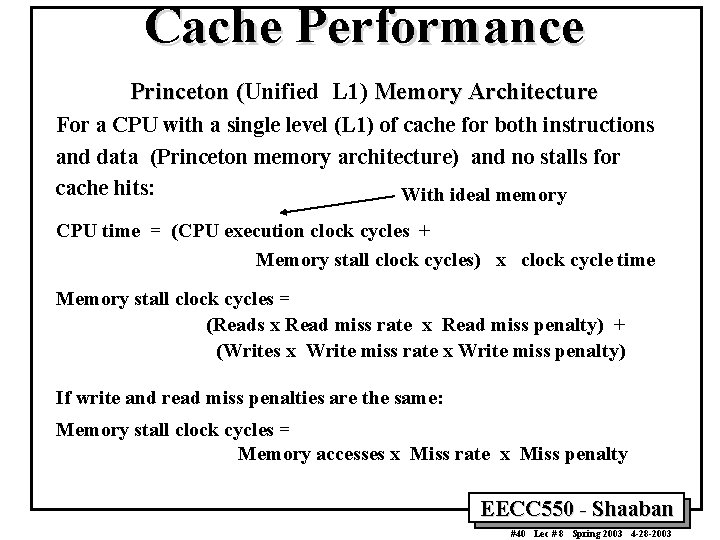 Cache Performance

Princeton (Unified L1) Memory Architecture

For a CPU with a single level (L1) of cache for both instructions and data (Princeton memory architecture) and no stalls for cache hits:

With ideal memory

CPU time = (CPU execution clock cycles + Memory stall clock cycles) x clock cycle time

Memory stall clock cycles =
(Reads x Read miss rate x Read miss penalty) +
(Writes x Write miss rate x Write miss penalty)

If write and read miss penalties are the same:

Memory stall clock cycles =
Memory accesses x Miss rate x Miss penalty

EECC550 - Shaaban

#40 Lec # 8 Spring 2003 4-28-2003